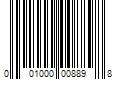 0 01000 00889 8